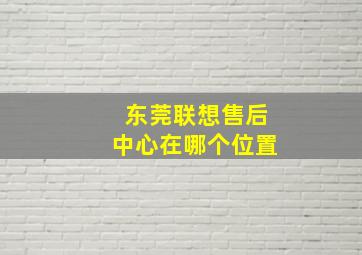 东莞联想售后
中心在哪个位置